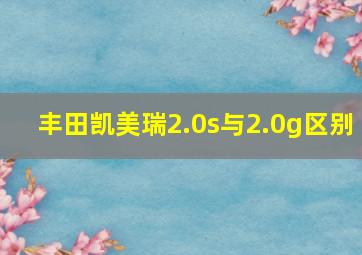 丰田凯美瑞2.0s与2.0g区别